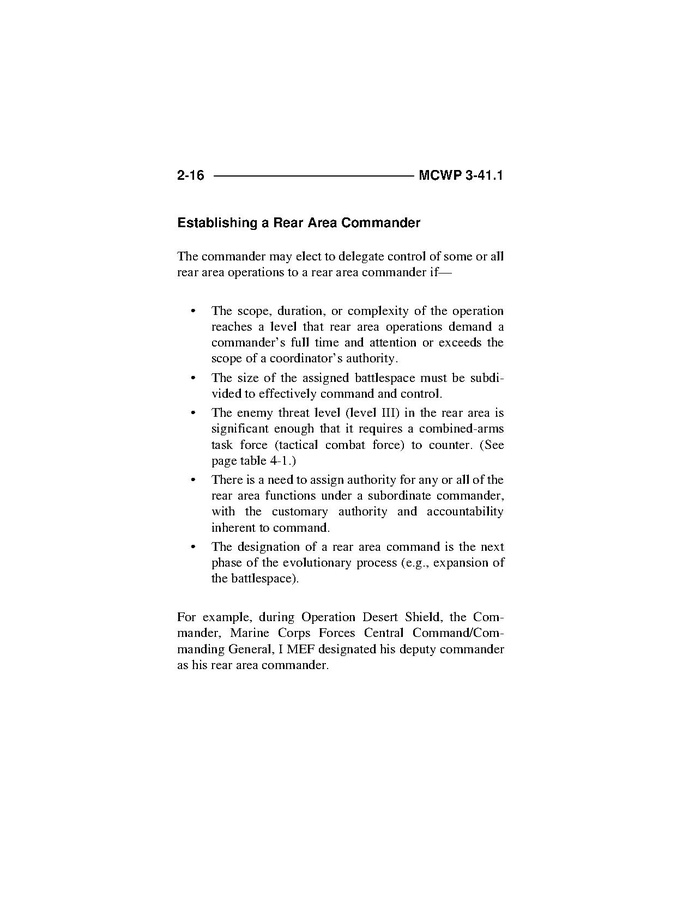 2-16 MCWP 3-41.1

Establishing a Rear Area Commander

The commander may elect to delegate control of some or all rear area operations to a rear area commander if—

• The scope, duration, or complexity of the operation reaches a level that rear area operations demand a commander's full time and attention or exceeds the scope of a coordinator's authority.
• The size of the assigned battlespace must be subdivided to effectively command and control.
• The enemy threat level (level III) in the rear area is significant enough that it requires a combined-arms task force (tactical combat force) to counter. (See page table 4-1.)
• There is a need to assign authority for any or all of the rear area functions under a subordinate commander, with the customary authority and accountability inherent to command.
• The designation of a rear area command is the next phase of the evolutionary process (e.g., expansion of the battlespace).

For example, during Operation Desert Shield, the Commander, Marine Corps Forces Central Command/Commanding General, I MEF designated his deputy commander as his rear area commander.